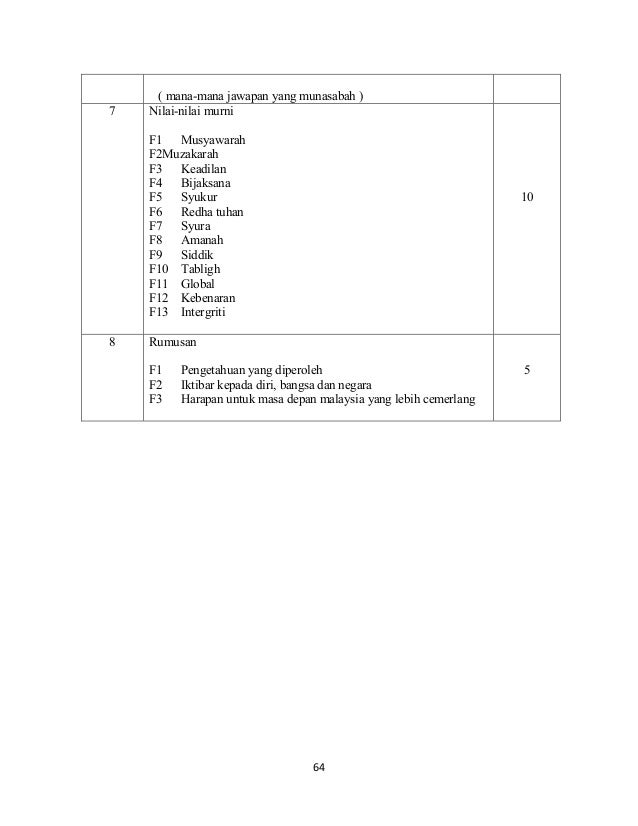 |   | ( mana-mana jawapan yang munasabah ) |   |
|---|---|---|
| 7 | Nilai-nilai murni<br><br>F1 Musyawarah<br>F2Muzakarah<br>F3 Keadilan<br>F4 Bijaksana<br>F5 Syukur<br>F6 Redha tuhan<br>F7 Syura<br>F8 Amanah<br>F9 Siddik<br>F10 Tabligh<br>F11 Global<br>F12 Kebenaran<br>F13 Intergriti | 10 |
| 8 | Rumusan<br><br>F1 Pengetahuan yang diperoleh<br>F2 Iktibar kepada diri, bangsa dan negara<br>F3 Harapan untuk masa depan malaysia yang lebih cemerlang | 5 |

64